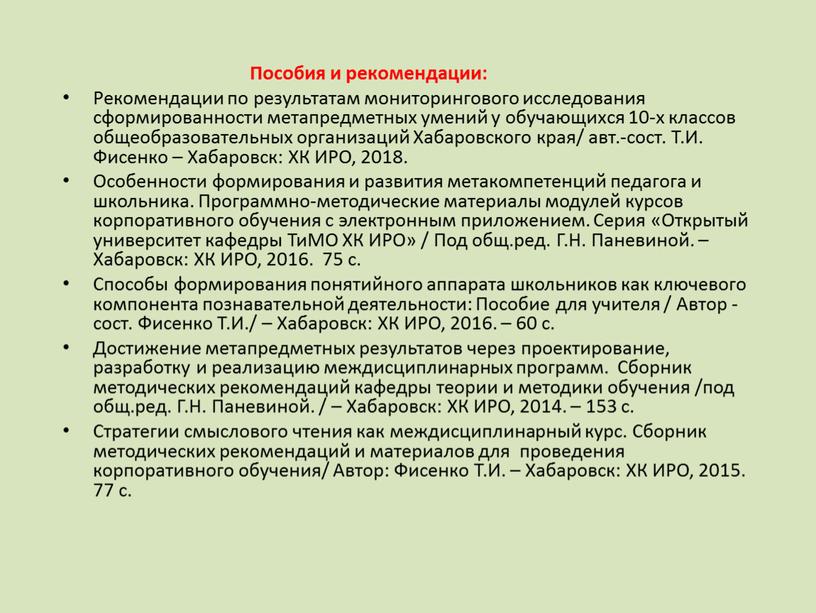 Пособия и рекомендации:

• Рекомендации по результатам мониторингового исследования сформированности метапредметных умений у обучающихся 10-х классов общеобразовательных организаций Хабаровского края/ авт.-сост. Т.И. Фисенко – Хабаровск: ХК ИРО, 2018.

• Особенности формирования и развития метакомпетенций педагога и школьника. Программно-методические материалы модулей курсов корпоративного обучения с электронным приложением. Серия «Открытый университет кафедры ТиМО ХК ИРО» / Под общ.ред. Г.Н. Паневиной. – Хабаровск: ХК ИРО, 2016. 75 с.

• Способы формирования понятийного аппарата школьников как ключевого компонента познавательной деятельности: Пособие для учителя / Автор - сост. Фисенко Т.И./ – Хабаровск: ХК ИРО, 2016. – 60 с.

• Достижение метапредметных результатов через проектирование, разработку и реализацию междисциплинарных программ. Сборник методических рекомендаций кафедры теории и методики обучения /под общ.ред. Г.Н. Паневиной. / – Хабаровск: ХК ИРО, 2014. – 153 с.

• Стратегии смыслового чтения как междисциплинарный курс. Сборник методических рекомендаций и материалов для проведения корпоративного обучения/ Автор: Фисенко Т.И. – Хабаровск: ХК ИРО, 2015. 77 с.